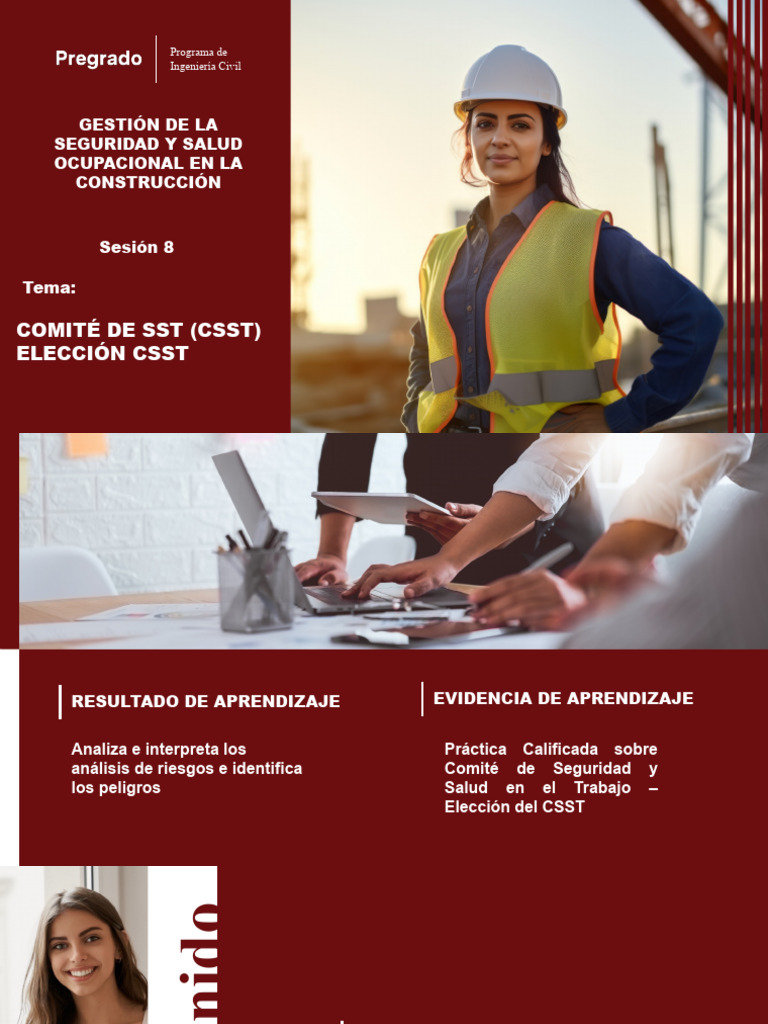 Pregrado

Programa de Ingeniería Civil

GESTIÓN DE LA SEGURIDAD Y SALUD OCUPACIONAL EN LA CONSTRUCCIÓN

Sesión 8

Tema:

COMITÉ DE SST (CSST) ELECCIÓN CSST

RESULTADO DE APRENDIZAJE

Analiza e interpreta los análisis de riesgos e identifica los peligros

EVIDENCIA DE APRENDIZAJE

Práctica Calificada sobre Comité de Seguridad y Salud en el Trabajo – Elección del CSST

nido